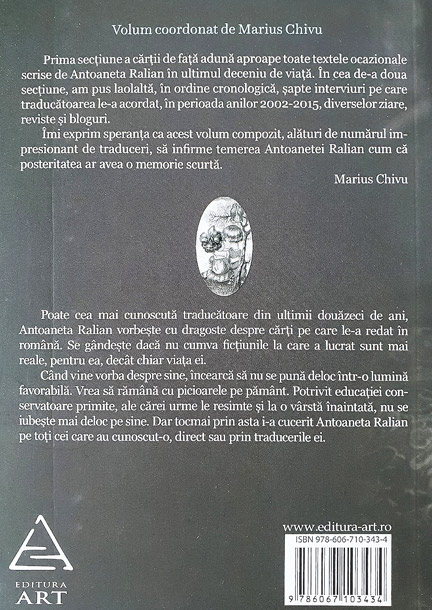 Volum coordonat de Marius Chivu

Prima secțiune a cărții de față adună aproape toate textele ocazionale scrise de Antoaneta Ralian în ultimul deceniu de viață. În cea de-a doua secțiune, am pus laolaltă, în ordine cronologică, șapte interviuri pe care traducătoarea le-a acordat, în perioada anilor 2002-2015, diverselor ziare, reviste și bloguri.

Îmi exprim speranța ca acest volum compozit, alături de numărul impresionant de traduceri, să infirme temerea Antoanetei Ralian cum că posteritatea ar avea o memorie scurtă.

Marius Chivu

Poate cea mai cunoscută traducătoare din ultimii douăzeci de ani, Antoaneta Ralian vorbește cu dragoste despre cărți pe care le-a redat în română. Se gândește dacă nu cumva ficțiunile la care a lucrat sunt mai reale, pentru ea, decât chiar viața ei.

Când vine vorba despre sine, încearcă să nu se pună deloc într-o lumină favorabilă. Vrea să rămână cu picioarele pe pământ. Potrivit educației conservatoare primite, ale cărei urme le resimte și la o vârstă înaintată, nu se iubește mai deloc pe sine. Dar tocmai prin asta i-a cucerit Antoaneta Ralian pe toți cei care au cunoscut-o, direct sau prin traducerile ei.

EDITURA
ART

www.editura-art.ro
ISBN 978-606-710-343-4
9 786067 103434